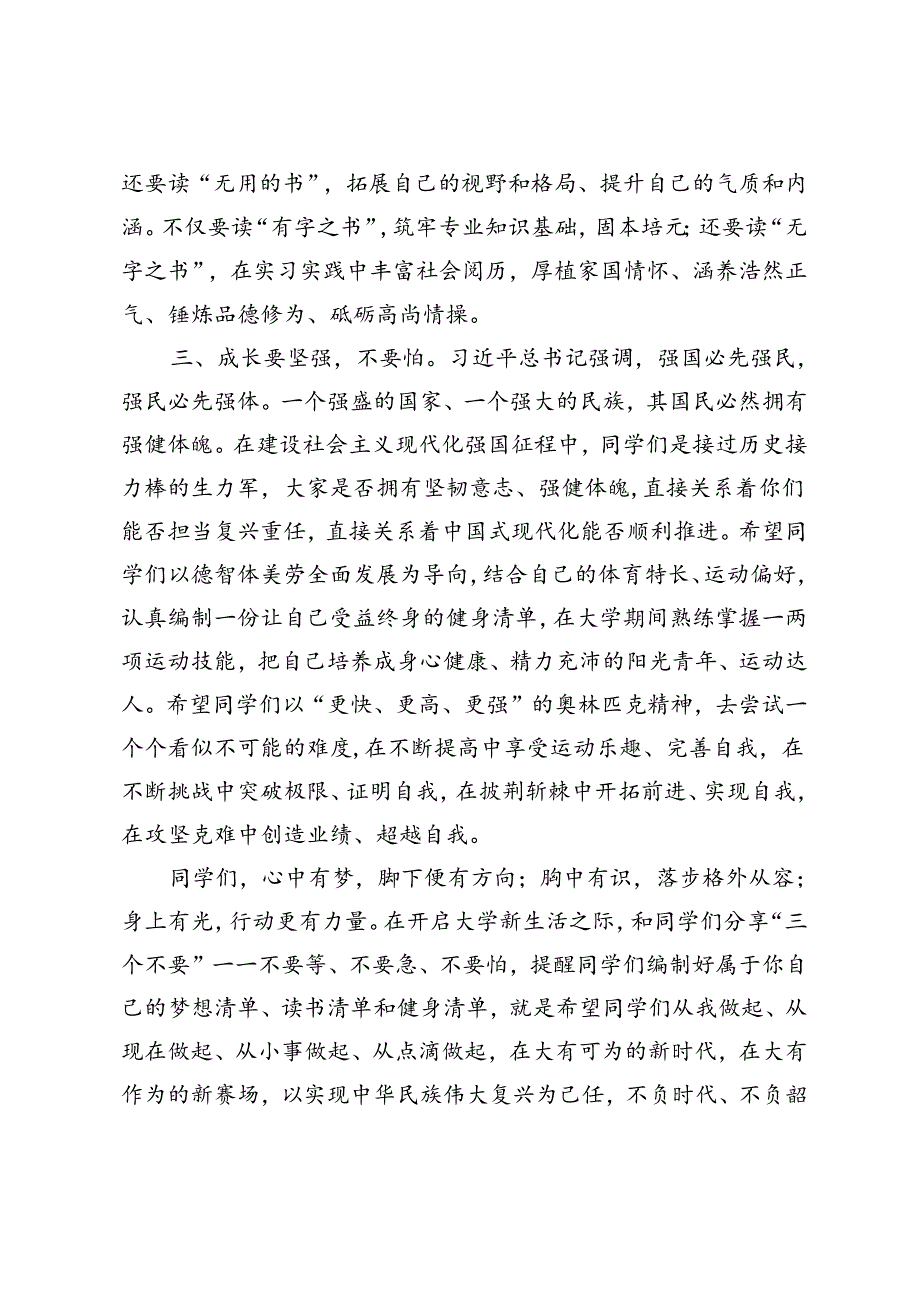 还要读“无用的书”，拓展自己的视野和格局、提升自己的气质和内涵。不仅要读“有字之书”，筑牢专业知识基础，固本培元；还要读“无字之书”，在实习实践中丰富社会阅历，厚植家国情怀、涵养浩然正气、锤炼品德修为、砥砺高尚情操。

三、成长要坚强，不要怕。习近平总书记强调，强国必先强民，强民必先强体。一个强盛的国家、一个强大的民族，其国民必然拥有强健体魄。在建设社会主义现代化强国征程中，同学们是接过历史接力棒的生力军，大家是否拥有坚韧意志、强健体魄，直接关系着你们能否担当复兴重任，直接关系着中国式现代化能否顺利推进。希望同学们以德智体美劳全面发展为导向，结合自己的体育特长、运动偏好，认真编制一份让自己受益终身的健身清单，在大学期间熟练掌握一两项运动技能，把自己培养成身心健康、精力充沛的阳光青年、运动达人。希望同学们以“更快、更高、更强”的奥林匹克精神，去尝试一个个看似不可能的难度，在不断提高中享受运动乐趣、完善自我，在不断挑战中突破极限、证明自我，在披荆斩棘中开拓前进、实现自我，在攻坚克难中创造业绩、超越自我。

同学们，心中有梦，脚下便有方向；胸中有识，落步格外从容；身上有光，行动更有力量。在开启大学新生活之际，和同学们分享“三个不要”——不要等、不要急、不要怕，提醒同学们编制好属于你自己的梦想清单、读书清单和健身清单，就是希望同学们从我做起、从现在做起、从小事做起、从点滴做起，在大有可为的新时代，在大有作为的新赛场，以实现中华民族伟大复兴为己任，不负时代、不负韶